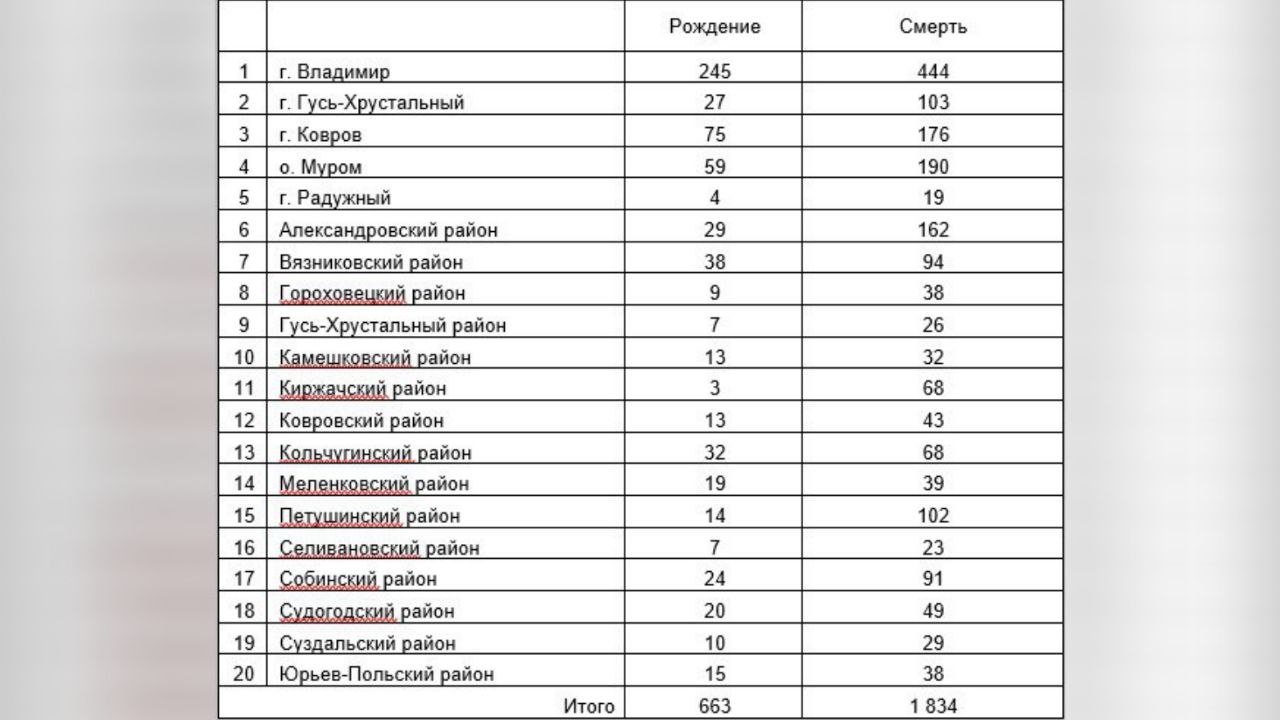 |  |  | Рождение | Смерть |
|---|---|---|---|
| 1 | г. Владимир | 245 | 444 |
| 2 | г. Гусь-Хрустальный | 27 | 103 |
| 3 | г. Ковров | 75 | 176 |
| 4 | о. Муром | 59 | 190 |
| 5 | г. Радужный | 4 | 19 |
| 6 | Александровский район | 29 | 162 |
| 7 | Вязниковский район | 38 | 94 |
| 8 | Гороховецкий район | 9 | 38 |
| 9 | Гусь-Хрустальный район | 7 | 26 |
| 10 | Камешковский район | 13 | 32 |
| 11 | Киржачский район | 3 | 68 |
| 12 | Ковровский район | 13 | 43 |
| 13 | Кольчугинский район | 32 | 68 |
| 14 | Меленковский район | 19 | 39 |
| 15 | Петушинский район | 14 | 102 |
| 16 | Селивановский район | 7 | 23 |
| 17 | Собинский район | 24 | 91 |
| 18 | Судогодский район | 20 | 49 |
| 19 | Суздальский район | 10 | 29 |
| 20 | Юрьев-Польский район | 15 | 38 |
|  | Итого | 663 | 1 834 |